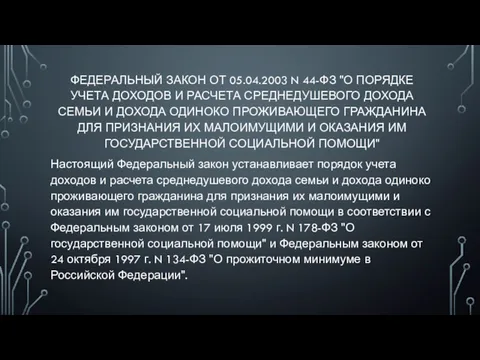 ФЕДЕРАЛЬНЫЙ ЗАКОН ОТ 05.04.2003 N 44-ФЗ "О ПОРЯДКЕ УЧЕТА ДОХОДОВ И РАСЧЕТА СРЕДНЕДУШЕВОГО ДОХОДА СЕМЬИ И ДОХОДА ОДИНОКО ПРОЖИВАЮЩЕГО ГРАЖДАНИНА ДЛЯ ПРИЗНАНИЯ ИХ МАЛОИМУЩИМИ И ОКАЗАНИЯ ИМ ГОСУДАРСТВЕННОЙ СОЦИАЛЬНОЙ ПОМОЩИ"

Настоящий Федеральный закон устанавливает порядок учета доходов и расчета среднедушевого дохода семьи и дохода одиноко проживающего гражданина для признания их малоимущими и оказания им государственной социальной помощи в соответствии с Федеральным законом от 17 июля 1999 г. N 178-ФЗ "О государственной социальной помощи" и Федеральным законом от 24 октября 1997 г. N 134-ФЗ "О прожиточном минимуме в Российской Федерации".